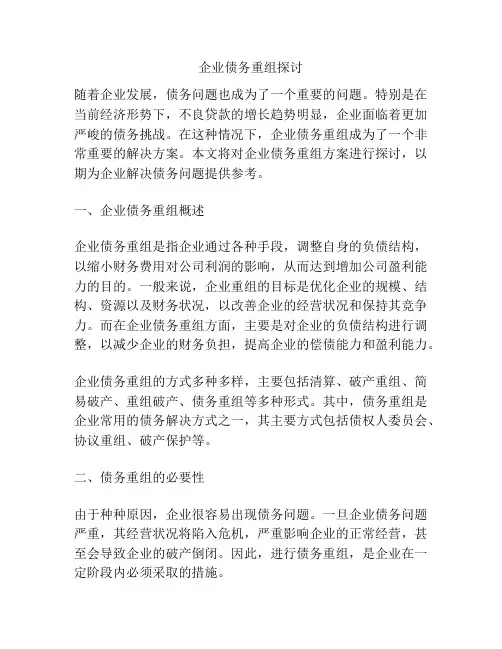 企业债务重组探讨

随着企业发展，债务问题也成为了一个重要的问题。特别是在当前经济形势下，不良贷款的增长趋势明显，企业面临着更加严峻的债务挑战。在这种情况下，企业债务重组成为了一个非常重要的解决方案。本文将对企业债务重组方案进行探讨，以期为企业解决债务问题提供参考。

一、企业债务重组概述

企业债务重组是指企业通过各种手段，调整自身的负债结构，以缩小财务费用对公司利润的影响，从而达到增加公司盈利能力的目的。一般来说，企业重组的目标是优化企业的规模、结构、资源以及财务状况，以改善企业的经营状况和保持其竞争力。而在企业债务重组方面，主要是对企业的负债结构进行调整，以减少企业的财务负担，提高企业的偿债能力和盈利能力。

企业债务重组的方式多种多样，主要包括清算、破产重组、简易破产、重组破产、债务重组等多种形式。其中，债务重组是企业常用的债务解决方式之一，其主要方式包括债权人委员会、协议重组、破产保护等。

二、债务重组的必要性

由于种种原因，企业很容易出现债务问题。一旦企业债务问题严重，其经营状况将陷入危机，严重影响企业的正常经营，甚至会导致企业的破产倒闭。因此，进行债务重组，是企业在一定阶段内必须采取的措施。